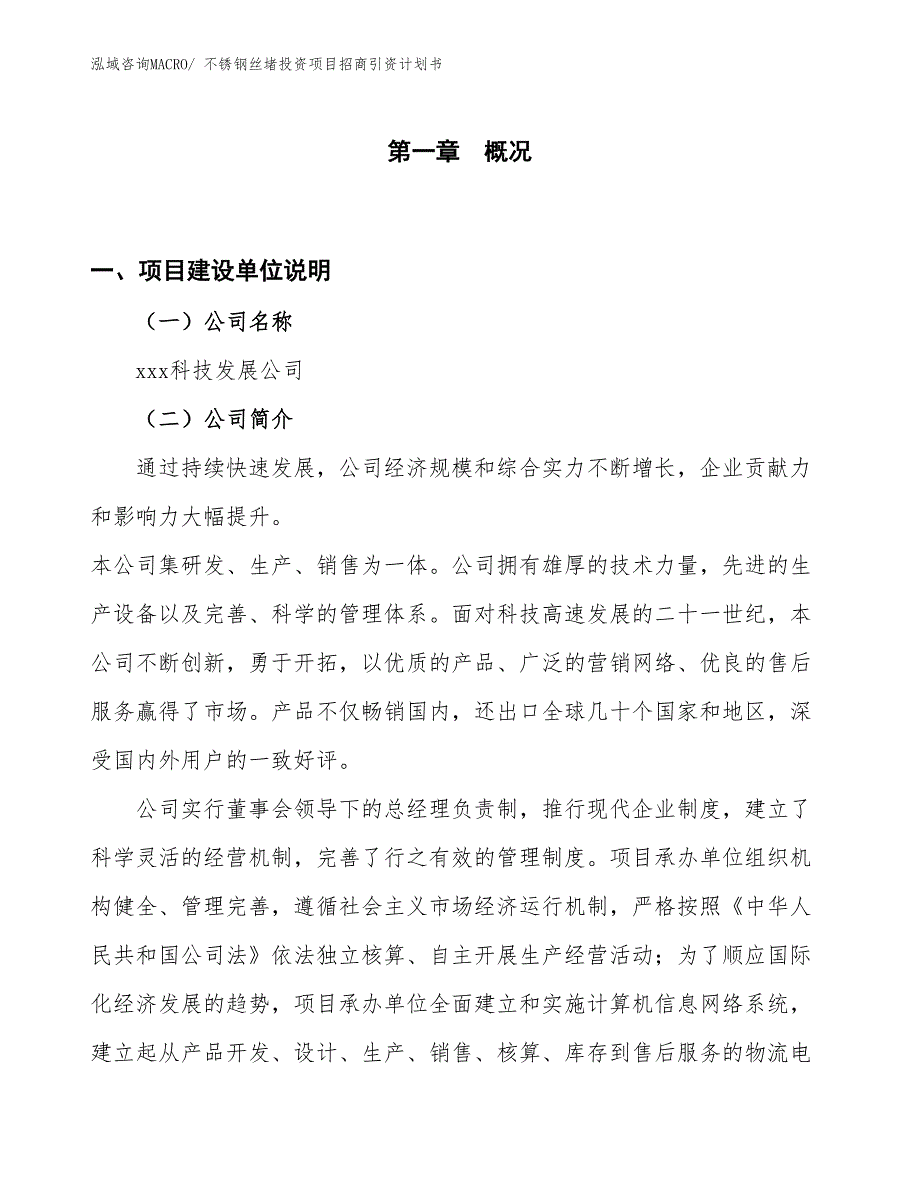 泓域咨询MACRO/ 不锈钢丝堵投资项目招商引资计划书

第一章 概况

一、项目建设单位说明

（一）公司名称

xxx科技发展公司

（二）公司简介

通过持续快速发展，公司经济规模和综合实力不断增长，企业贡献力和影响力大幅提升。

本公司集研发、生产、销售为一体。公司拥有雄厚的技术力量，先进的生产设备以及完善、科学的管理体系。面对科技高速发展的二十一世纪，本公司不断创新，勇于开拓，以优质的产品、广泛的营销网络、优良的售后服务赢得了市场。产品不仅畅销国内，还出口全球几十个国家和地区，深受国内外用户的一致好评。

公司实行董事会领导下的总经理负责制，推行现代企业制度，建立了科学灵活的经营机制，完善了行之有效的管理制度。项目承办单位组织机构健全、管理完善，遵循社会主义市场经济运行机制，严格按照《中华人民共和国公司法》依法独立核算、自主开展生产经营活动；为了顺应国际化经济发展的趋势，项目承办单位全面建立和实施计算机信息网络系统，建立起从产品开发、设计、生产、销售、核算、库存到售后服务的物流电